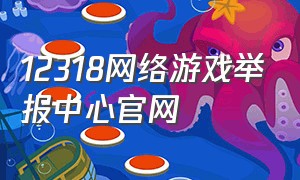 12318网络游戏举报中心官网